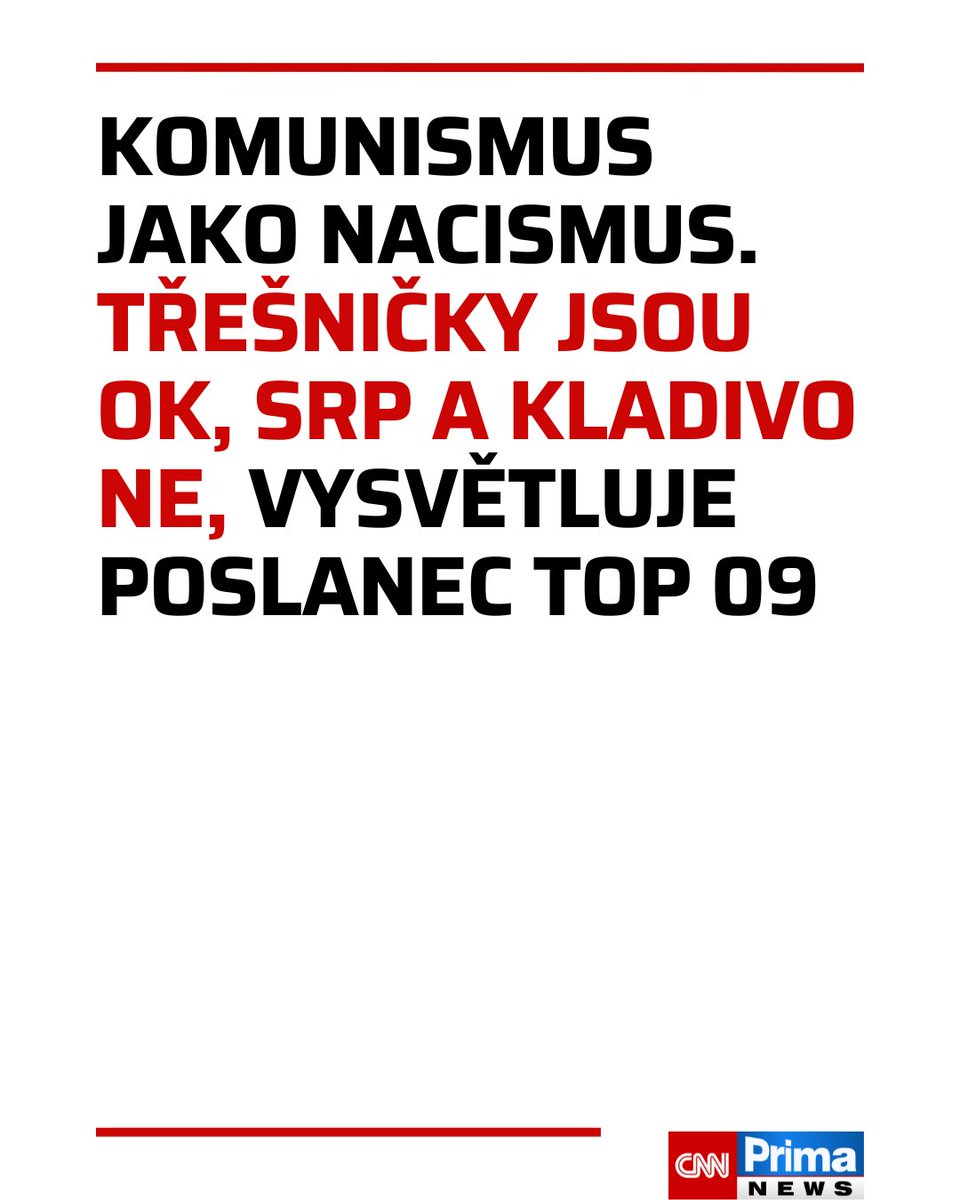 KOMUNISMUS JAKO NACISMUS. TŘEŠNIČKY JSOU OK, SRP A KLADIVO NE, VYSVĚTLUJE POSLANEC TOP 09

CNN Prima NEWS